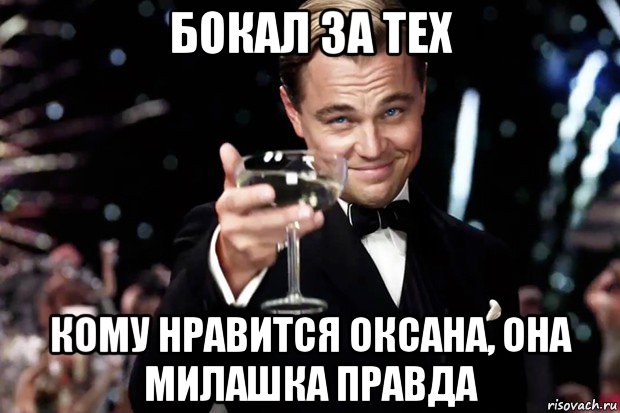 БОКАЛ ЗА ТЕХ

КОМУ НРАВИТСЯ ОКСАНА, ОНА МИЛАШКА ПРАВДА

risovach.ru